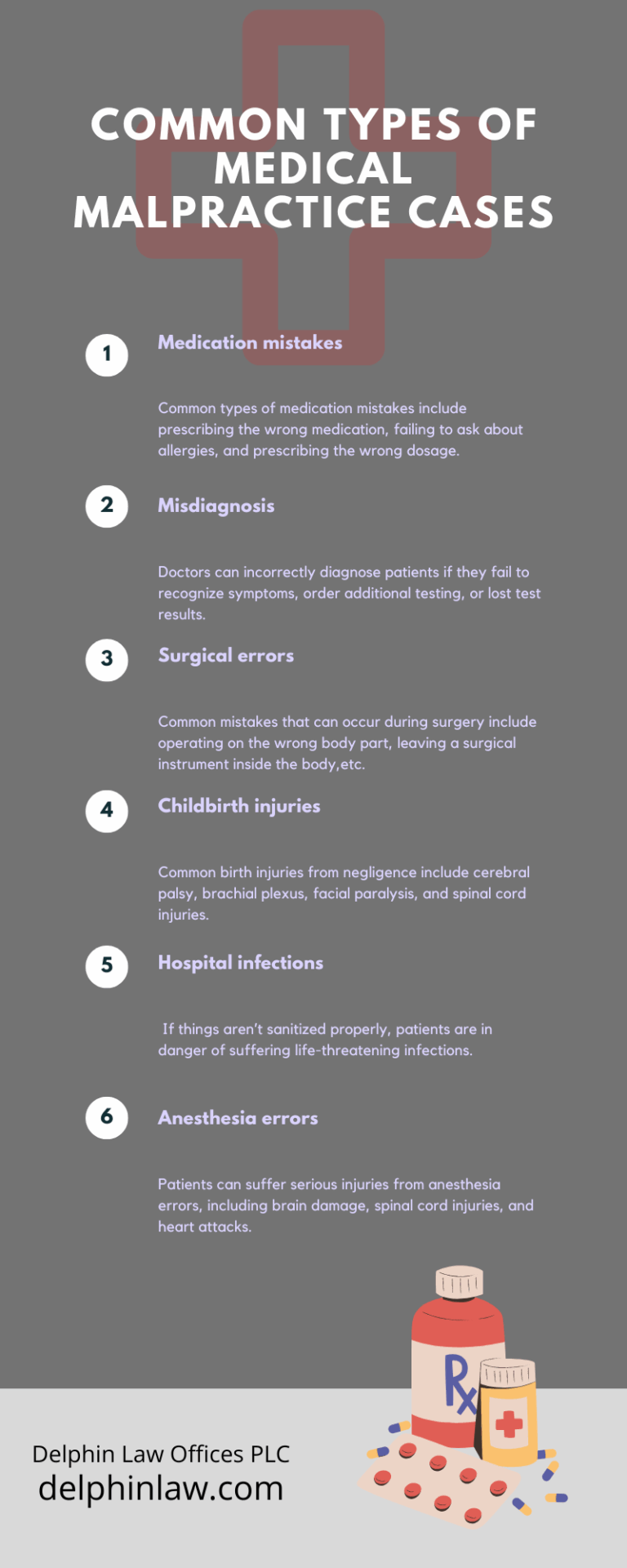 COMMON TYPES OF MEDICAL MALPRACTICE CASES

1
Medication mistakes

Common types of medication mistakes include prescribing the wrong medication, failing to ask about allergies, and prescribing the wrong dosage.

2
Misdiagnosis

Doctors can incorrectly diagnose patients if they fail to recognize symptoms, order additional testing, or lost test results.

3
Surgical errors

Common mistakes that can occur during surgery include operating on the wrong body part, leaving a surgical instrument inside the body,etc.

4
Childbirth injuries

Common birth injuries from negligence include cerebral palsy, brachial plexus, facial paralysis, and spinal cord injuries.

5
Hospital infections

If things aren't sanitized properly, patients are in danger of suffering life-threatening infections.

6
Anesthesia errors

Patients can suffer serious injuries from anesthesia errors, including brain damage, spinal cord injuries, and heart attacks.

Rx

Delphin Law Offices PLC
delphinlaw.com